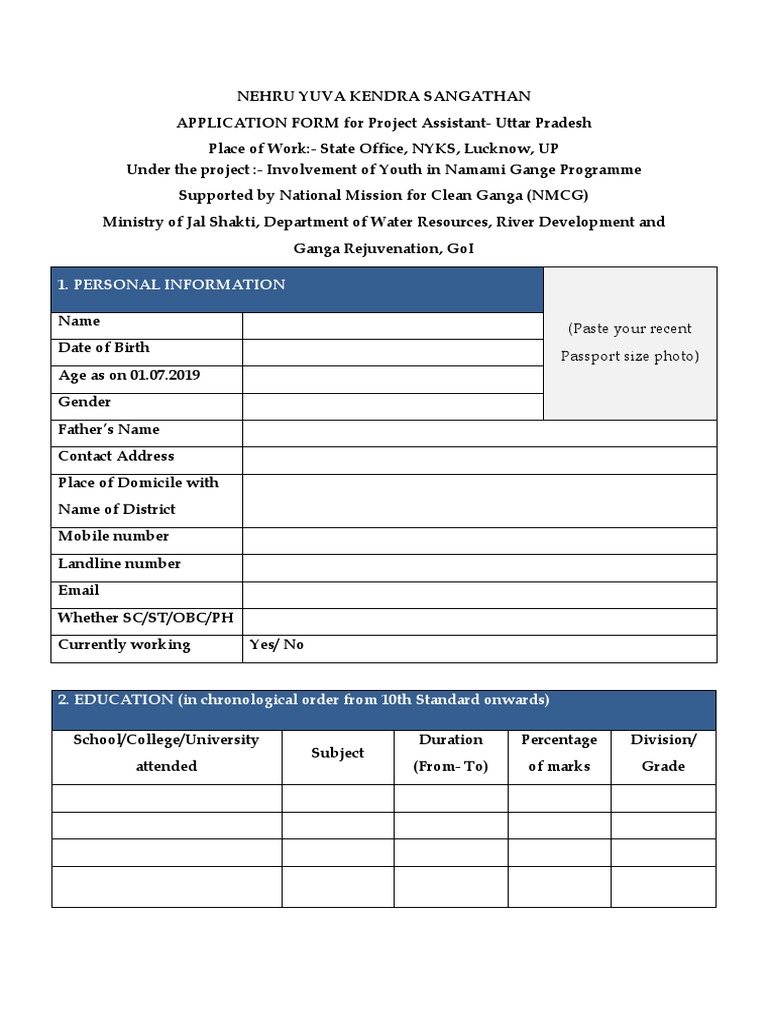 NEHRU YUVA KENDRA SANGATHAN

APPLICATION FORM for Project Assistant- Uttar Pradesh

Place of Work:- State Office, NYKS, Lucknow, UP

Under the project :- Involvement of Youth in Namami Gange Programme

Supported by National Mission for Clean Ganga (NMCG)

Ministry of Jal Shakti, Department of Water Resources, River Development and Ganga Rejuvenation, GoI

| 1. PERSONAL INFORMATION | | (Paste your recent Passport size photo) |
|---|---|---|
| Name | | |
| Date of Birth | | |
| Age as on 01.07.2019 | | |
| Gender | | |
| Father's Name | | |
| Contact Address | | |
| Place of Domicile with Name of District | | |
| Mobile number | | |
| Landline number | | |
| Email | | |
| Whether SC/ST/OBC/PH | | |
| Currently working | Yes/ No | |

2. EDUCATION (in chronological order from 10th Standard onwards)

| School/College/University attended | Subject | Duration (From- To) | Percentage of marks | Division/ Grade |
|---|---|---|---|---|
| | | | | |
| | | | | |
| | | | | |
| | | | | |